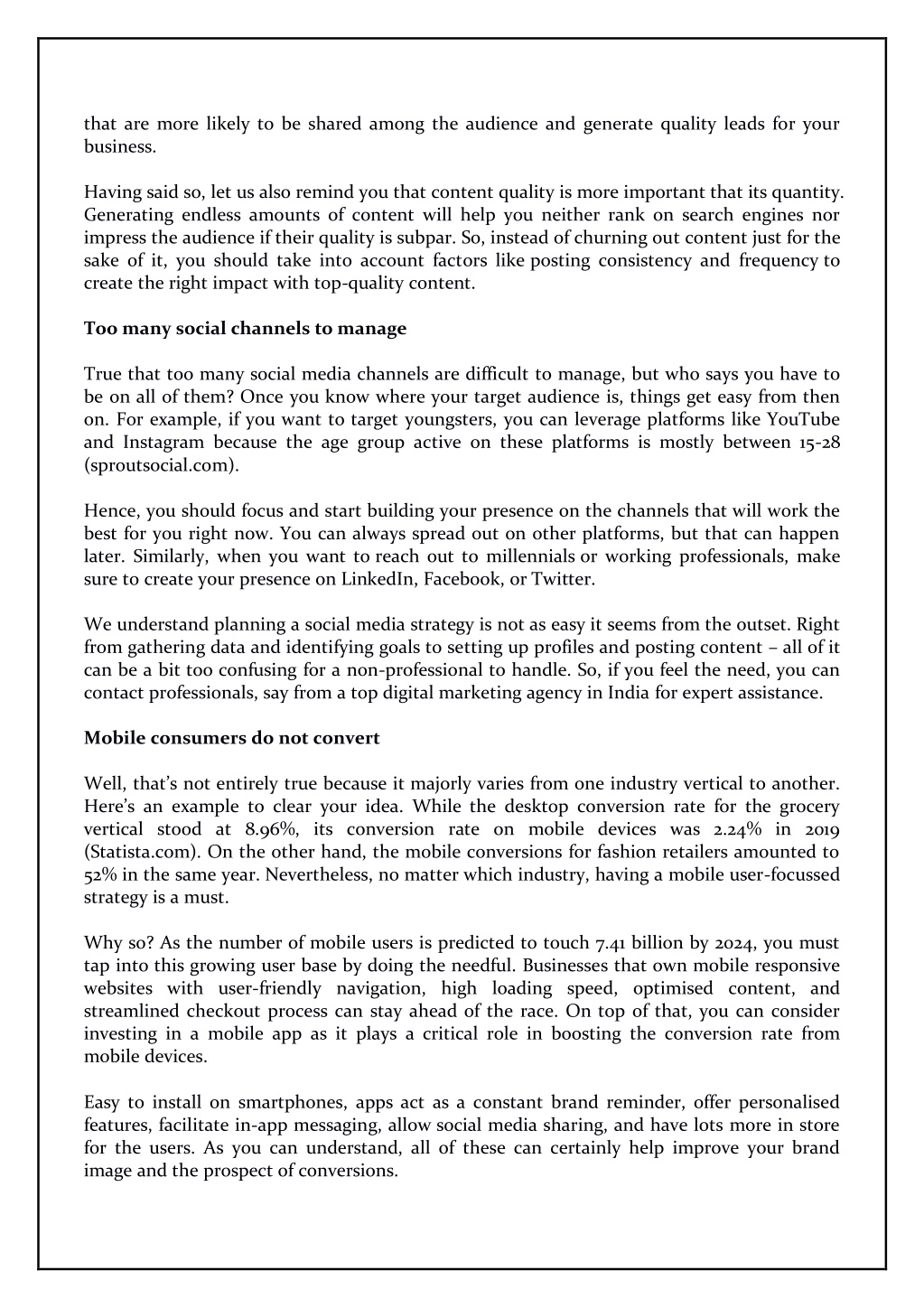 that are more likely to be shared among the audience and generate quality leads for your business.

Having said so, let us also remind you that content quality is more important that its quantity. Generating endless amounts of content will help you neither rank on search engines nor impress the audience if their quality is subpar. So, instead of churning out content just for the sake of it, you should take into account factors like posting consistency and frequency to create the right impact with top-quality content.

Too many social channels to manage

True that too many social media channels are difficult to manage, but who says you have to be on all of them? Once you know where your target audience is, things get easy from then on. For example, if you want to target youngsters, you can leverage platforms like YouTube and Instagram because the age group active on these platforms is mostly between 15-28 (sproutsocial.com).

Hence, you should focus and start building your presence on the channels that will work the best for you right now. You can always spread out on other platforms, but that can happen later. Similarly, when you want to reach out to millennials or working professionals, make sure to create your presence on LinkedIn, Facebook, or Twitter.

We understand planning a social media strategy is not as easy it seems from the outset. Right from gathering data and identifying goals to setting up profiles and posting content – all of it can be a bit too confusing for a non-professional to handle. So, if you feel the need, you can contact professionals, say from a top digital marketing agency in India for expert assistance.

Mobile consumers do not convert

Well, that's not entirely true because it majorly varies from one industry vertical to another. Here's an example to clear your idea. While the desktop conversion rate for the grocery vertical stood at 8.96%, its conversion rate on mobile devices was 2.24% in 2019 (Statista.com). On the other hand, the mobile conversions for fashion retailers amounted to 52% in the same year. Nevertheless, no matter which industry, having a mobile user-focussed strategy is a must.

Why so? As the number of mobile users is predicted to touch 7.41 billion by 2024, you must tap into this growing user base by doing the needful. Businesses that own mobile responsive websites with user-friendly navigation, high loading speed, optimised content, and streamlined checkout process can stay ahead of the race. On top of that, you can consider investing in a mobile app as it plays a critical role in boosting the conversion rate from mobile devices.

Easy to install on smartphones, apps act as a constant brand reminder, offer personalised features, facilitate in-app messaging, allow social media sharing, and have lots more in store for the users. As you can understand, all of these can certainly help improve your brand image and the prospect of conversions.